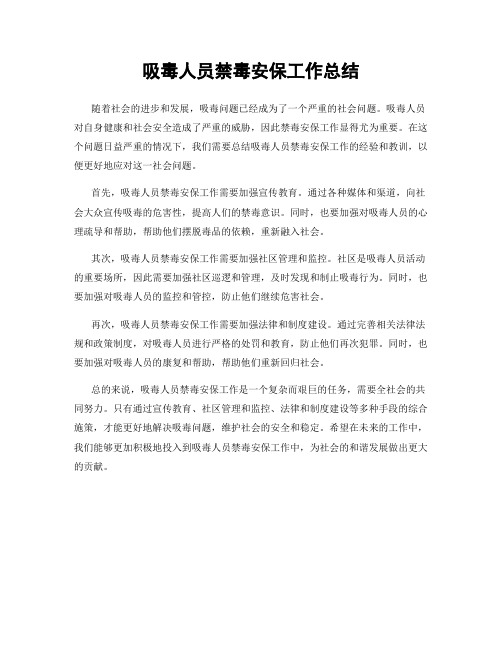 吸毒人员禁毒安保工作总结

随着社会的进步和发展，吸毒问题已经成为了一个严重的社会问题。吸毒人员对自身健康和社会安全造成了严重的威胁，因此禁毒安保工作显得尤为重要。在这个问题日益严重的情况下，我们需要总结吸毒人员禁毒安保工作的经验和教训，以便更好地应对这一社会问题。

首先，吸毒人员禁毒安保工作需要加强宣传教育。通过各种媒体和渠道，向社会大众宣传吸毒的危害性，提高人们的禁毒意识。同时，也要加强对吸毒人员的心理疏导和帮助，帮助他们摆脱毒品的依赖，重新融入社会。

其次，吸毒人员禁毒安保工作需要加强社区管理和监控。社区是吸毒人员活动的重要场所，因此需要加强社区巡逻和管理，及时发现和制止吸毒行为。同时，也要加强对吸毒人员的监控和管控，防止他们继续危害社会。

再次，吸毒人员禁毒安保工作需要加强法律和制度建设。通过完善相关法律法规和政策制度，对吸毒人员进行严格的处罚和教育，防止他们再次犯罪。同时，也要加强对吸毒人员的康复和帮助，帮助他们重新回归社会。

总的来说，吸毒人员禁毒安保工作是一个复杂而艰巨的任务，需要全社会的共同努力。只有通过宣传教育、社区管理和监控、法律和制度建设等多种手段的综合施策，才能更好地解决吸毒问题，维护社会的安全和稳定。希望在未来的工作中，我们能够更加积极地投入到吸毒人员禁毒安保工作中，为社会的和谐发展做出更大的贡献。